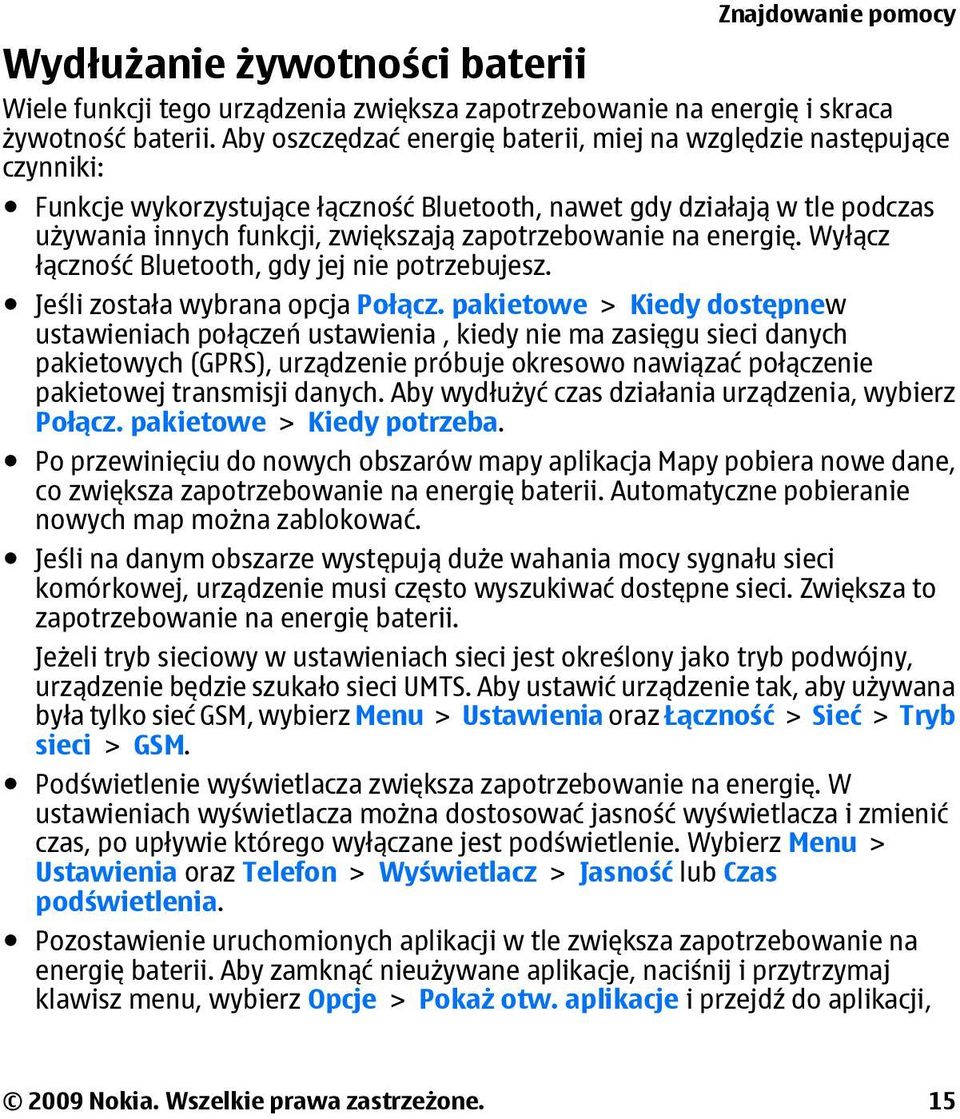 Znajdowanie pomocy

Wydłużanie żywotności baterii

Wiele funkcji tego urządzenia zwiększa zapotrzebowanie na energię i skraca żywotność baterii. Aby oszczędzać energię baterii, miej na względzie następujące czynniki:

• Funkcje wykorzystujące łączność Bluetooth, nawet gdy działają w tle podczas używania innych funkcji, zwiększają zapotrzebowanie na energię. Wyłącz łączność Bluetooth, gdy jej nie potrzebujesz.

• Jeśli została wybrana opcja Połącz. pakietowe > Kiedy dostępnew ustawieniach połączeń ustawienia , kiedy nie ma zasięgu sieci danych pakietowych (GPRS), urządzenie próbuje okresowo nawiązać połączenie pakietowej transmisji danych. Aby wydłużyć czas działania urządzenia, wybierz Połącz. pakietowe > Kiedy potrzeba.

• Po przewinięciu do nowych obszarów mapy aplikacja Mapy pobiera nowe dane, co zwiększa zapotrzebowanie na energię baterii. Automatyczne pobieranie nowych map można zablokować.

• Jeśli na danym obszarze występują duże wahania mocy sygnału sieci komórkowej, urządzenie musi często wyszukiwać dostępne sieci. Zwiększa to zapotrzebowanie na energię baterii.

Jeżeli tryb sieciowy w ustawieniach sieci jest określony jako tryb podwójny, urządzenie będzie szukało sieci UMTS. Aby ustawić urządzenie tak, aby używana była tylko sieć GSM, wybierz Menu > Ustawienia oraz Łączność > Sieć > Tryb sieci > GSM.

• Podświetlenie wyświetlacza zwiększa zapotrzebowanie na energię. W ustawieniach wyświetlacza można dostosować jasność wyświetlacza i zmienić czas, po upływie którego wyłączane jest podświetlenie. Wybierz Menu > Ustawienia oraz Telefon > Wyświetlacz > Jasność lub Czas podświetlenia.

• Pozostawienie uruchomionych aplikacji w tle zwiększa zapotrzebowanie na energię baterii. Aby zamknąć nieużywane aplikacje, naciśnij i przytrzymaj klawisz menu, wybierz Opcje > Pokaż otw. aplikacje i przejdź do aplikacji,

© 2009 Nokia. Wszelkie prawa zastrzeżone. 15